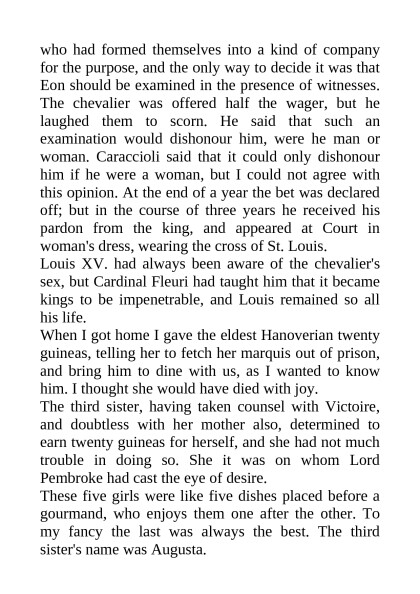 who had formed themselves into a kind of company for the purpose, and the only way to decide it was that Eon should be examined in the presence of witnesses. The chevalier was offered half the wager, but he laughed them to scorn. He said that such an examination would dishonour him, were he man or woman. Caraccioli said that it could only dishonour him if he were a woman, but I could not agree with this opinion. At the end of a year the bet was declared off; but in the course of three years he received his pardon from the king, and appeared at Court in woman's dress, wearing the cross of St. Louis.
Louis XV. had always been aware of the chevalier's sex, but Cardinal Fleuri had taught him that it became kings to be impenetrable, and Louis remained so all his life.
When I got home I gave the eldest Hanoverian twenty guineas, telling her to fetch her marquis out of prison, and bring him to dine with us, as I wanted to know him. I thought she would have died with joy.
The third sister, having taken counsel with Victoire, and doubtless with her mother also, determined to earn twenty guineas for herself, and she had not much trouble in doing so. She it was on whom Lord Pembroke had cast the eye of desire.
These five girls were like five dishes placed before a gourmand, who enjoys them one after the other. To my fancy the last was always the best. The third sister's name was Augusta.